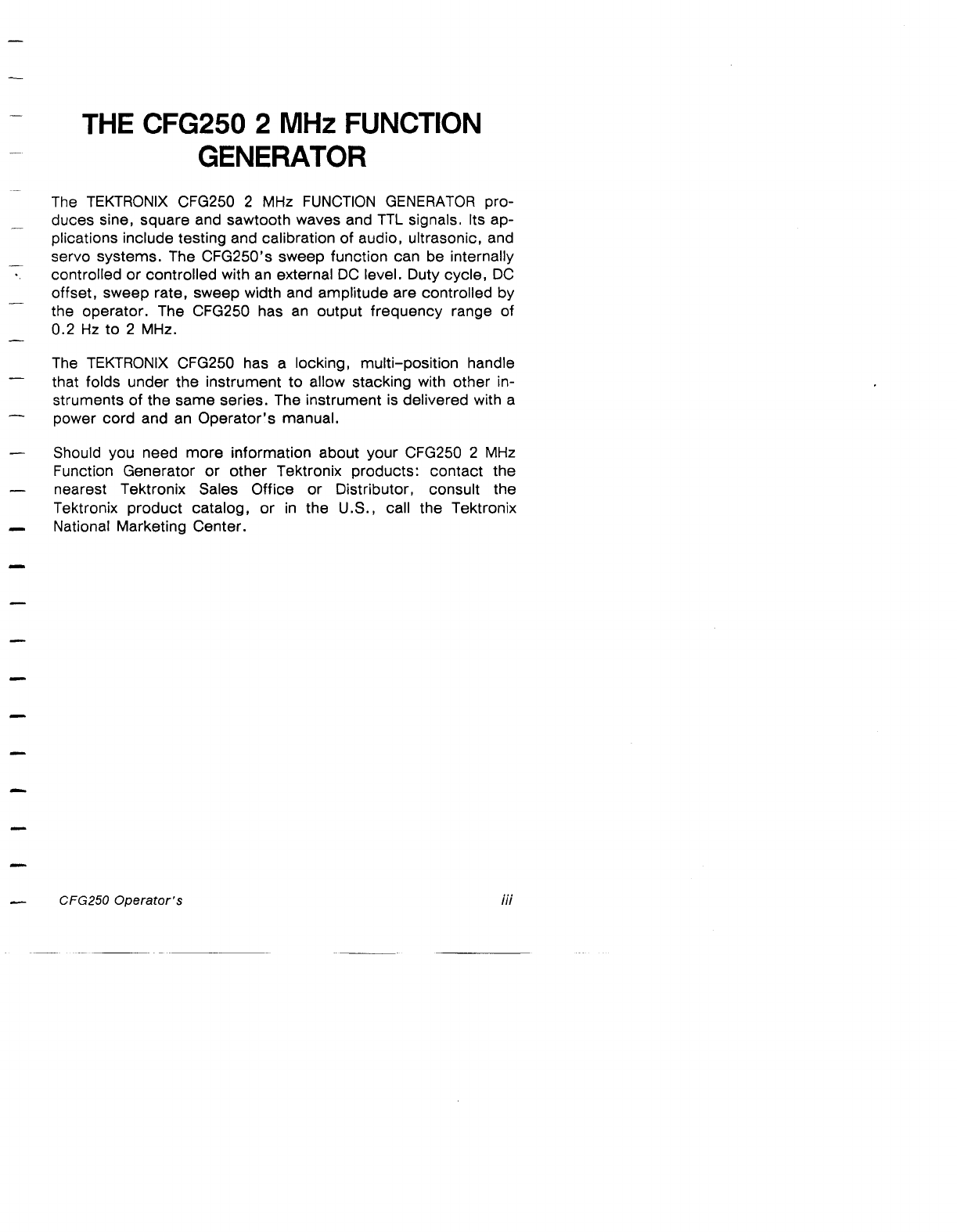 THE CFG250 2 MHz FUNCTION GENERATOR

The TEKTRONIX CFG250 2 MHz FUNCTION GENERATOR produces sine, square and sawtooth waves and TTL signals. Its applications include testing and calibration of audio, ultrasonic, and servo systems. The CFG250's sweep function can be internally controlled or controlled with an external DC level. Duty cycle, DC offset, sweep rate, sweep width and amplitude are controlled by the operator. The CFG250 has an output frequency range of 0.2 Hz to 2 MHz.

The TEKTRONIX CFG250 has a locking, multi-position handle that folds under the instrument to allow stacking with other instruments of the same series. The instrument is delivered with a power cord and an Operator's manual.

Should you need more information about your CFG250 2 MHz Function Generator or other Tektronix products: contact the nearest Tektronix Sales Office or Distributor, consult the Tektronix product catalog, or in the U.S., call the Tektronix National Marketing Center.

CFG250 Operator's

iii